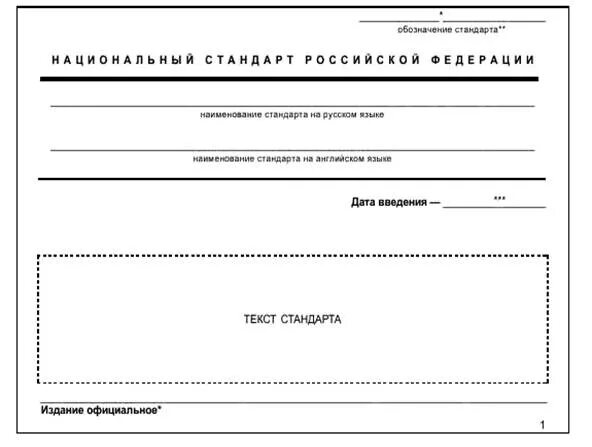 *
обозначение стандарта**

НАЦИОНАЛЬНЫЙ СТАНДАРТ РОССИЙСКОЙ ФЕДЕРАЦИИ

наименование стандарта на русском языке

наименование стандарта на английском языке

Дата введения — ***

ТЕКСТ СТАНДАРТА

Издание официальное*

1